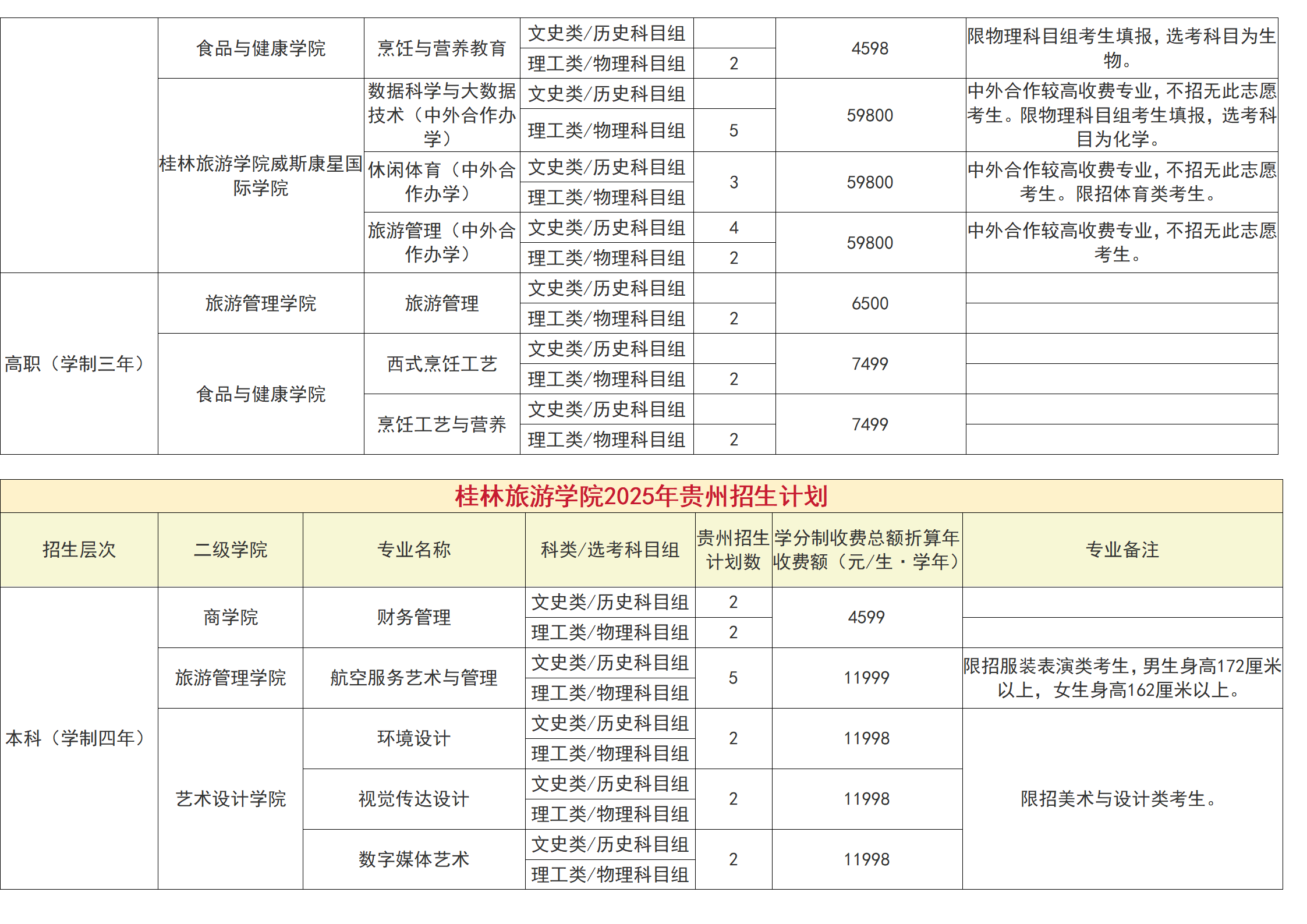 | | | | | | | |
|---|---|---|---|---|---|---|
| | 食品与健康学院 | 烹饪与营养教育 | 文史类/历史科目组 | | 4598 | 限物理科目组考生填报，选考科目为生物。 |
| | | | 理工类/物理科目组 | 2 | | |
| | 桂林旅游学院威斯康星国际学院 | 数据科学与大数据技术（中外合作办学） | 文史类/历史科目组 | | 59800 | 中外合作较高收费专业，不招无此志愿考生。限物理科目组考生填报，选考科目为化学。 |
| | | | 理工类/物理科目组 | 5 | | |
| | | 休闲体育（中外合作办学） | 文史类/历史科目组 | 3 | 59800 | 中外合作较高收费专业，不招无此志愿考生。限招体育类考生。 |
| | | | 理工类/物理科目组 | | | |
| | | 旅游管理（中外合作办学） | 文史类/历史科目组 | 4 | 59800 | 中外合作较高收费专业，不招无此志愿考生。 |
| | | | 理工类/物理科目组 | 2 | | |
| 高职（学制三年） | 旅游管理学院 | 旅游管理 | 文史类/历史科目组 | | 6500 | |
| | | | 理工类/物理科目组 | 2 | | |
| | 食品与健康学院 | 西式烹饪工艺 | 文史类/历史科目组 | | 7499 | |
| | | | 理工类/物理科目组 | 2 | | |
| | | 烹饪工艺与营养 | 文史类/历史科目组 | | 7499 | |
| | | | 理工类/物理科目组 | 2 | | |

桂林旅游学院2025年贵州招生计划

| 招生层次 | 二级学院 | 专业名称 | 科类/选考科目组 | 贵州招生计划数 | 学分制收费总额折算年收费额（元/生·学年） | 专业备注 |
|---|---|---|---|---|---|---|
| 本科（学制四年） | 商学院 | 财务管理 | 文史类/历史科目组 | 2 | 4599 | |
| | | | 理工类/物理科目组 | 2 | | |
| | 旅游管理学院 | 航空服务艺术与管理 | 文史类/历史科目组 | 5 | 11999 | 限招服装表演类考生，男生身高172厘米以上，女生身高162厘米以上。 |
| | | | 理工类/物理科目组 | | | |
| | 艺术设计学院 | 环境设计 | 文史类/历史科目组 | 2 | 11998 | 限招美术与设计类考生。 |
| | | | 理工类/物理科目组 | | | |
| | | 视觉传达设计 | 文史类/历史科目组 | 2 | 11998 | |
| | | | 理工类/物理科目组 | | | |
| | | 数字媒体艺术 | 文史类/历史科目组 | 2 | 11998 | |
| | | | 理工类/物理科目组 | | | |